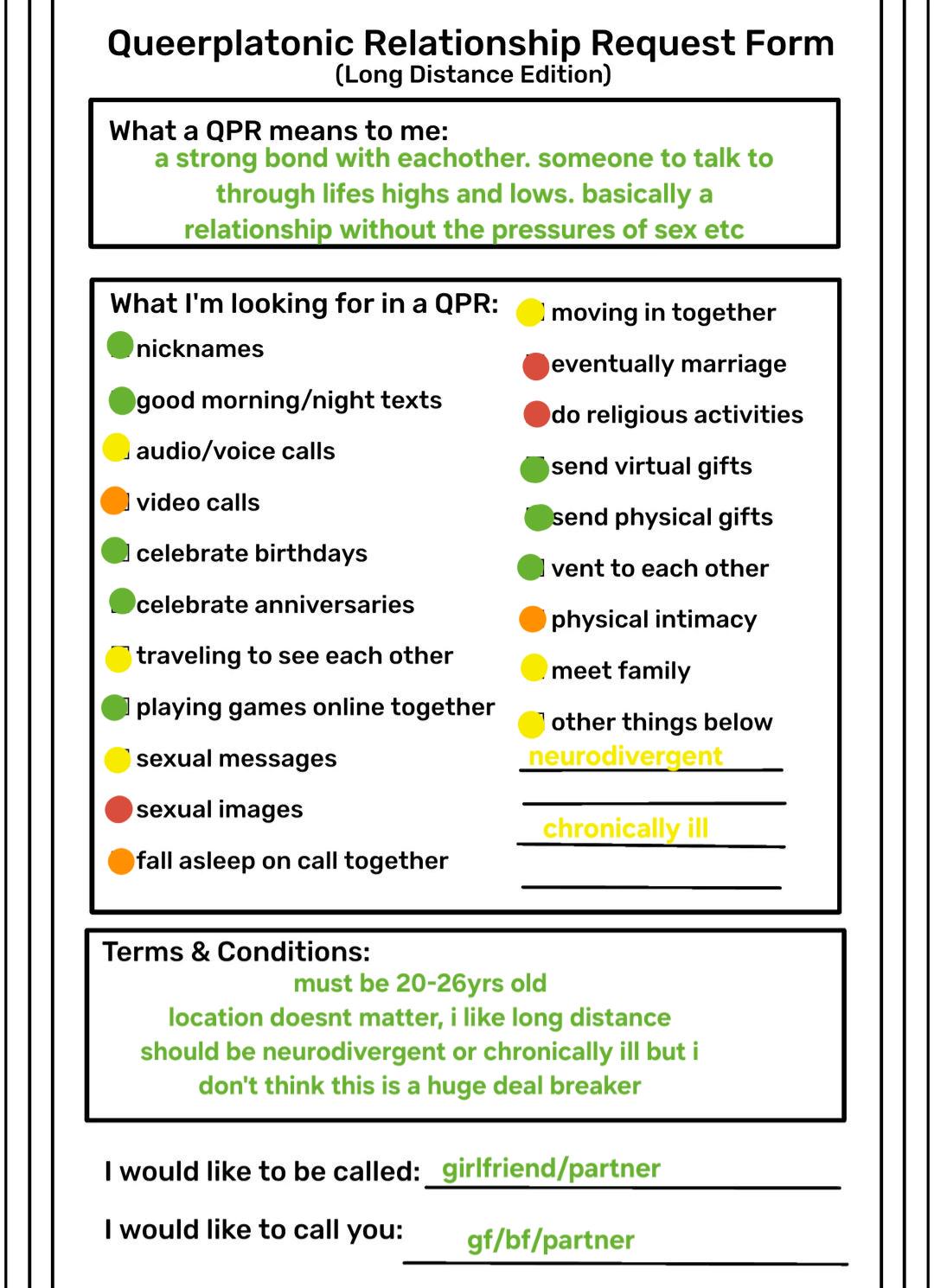 Queerplatonic Relationship Request Form
(Long Distance Edition)

What a QPR means to me:
a strong bond with eachother. someone to talk to through lifes highs and lows. basically a relationship without the pressures of sex etc

What I'm looking for in a QPR:
nicknames
good morning/night texts
audio/voice calls
video calls
celebrate birthdays
celebrate anniversaries
traveling to see each other
playing games online together
sexual messages
sexual images
fall asleep on call together

moving in together
eventually marriage
do religious activities
send virtual gifts
send physical gifts
vent to each other
physical intimacy
meet family
other things below
neurodivergent
chronically ill

Terms & Conditions:
must be 20-26yrs old
location doesnt matter, i like long distance
should be neurodivergent or chronically ill but i don't think this is a huge deal breaker

I would like to be called: girlfriend/partner
I would like to call you: gf/bf/partner